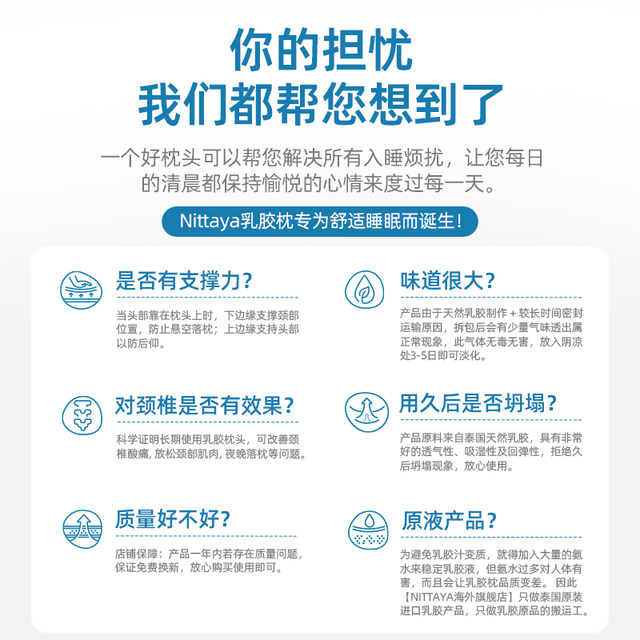 你的担忧
我们都帮您想到了

一个好枕头可以帮您解决所有入睡烦扰，让您每日的清晨都保持愉悦的心情来度过每一天。

Nittaya乳胶枕专为舒适睡眠而诞生!

是否有支撑力?

当头部靠在枕头上时，下边缘支撑颈部位置，防止悬空落枕；上边缘支持头部以防后仰。

对颈椎是否有效果?

科学证明长期使用乳胶枕头，可改善颈椎酸痛，放松颈部肌肉，夜晚落枕等问题。

质量好不好?

店铺保障：产品一年内若存在质量问题，保证免费换新，放心购买使用即可。

味道很大?

产品由于天然乳胶制作+较长时间密封运输原因，拆包后会有少量气味透出属正常现象，此气体无毒无害，放入阴凉处3-5日即可淡化。

用久后是否坍塌?

产品原料来自泰国天然乳胶，具有非常好的透气性、吸湿性及回弹性，拒绝久后坍塌现象，放心使用。

原液产品?

为避免乳胶汁变质，就得加入大量的氨水来稳定乳胶液，但氨水过多对人体有害，而且会让乳胶枕品质变差。因此【NITTAYA海外旗舰店】只做泰国原装进口乳胶产品，只做乳胶原品的搬运工。